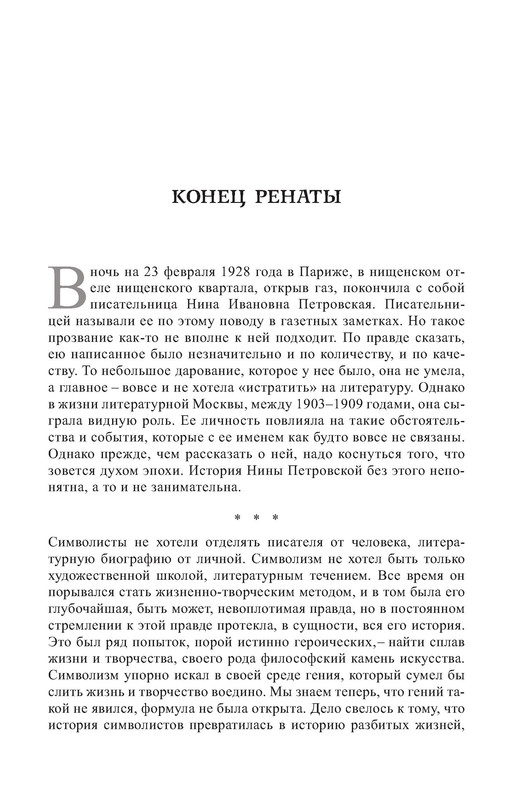 КОНЕЦ РЕНАТЫ

В ночь на 23 февраля 1928 года в Париже, в нищенском отеле нищенского квартала, открыв газ, покончила с собой писательница Нина Ивановна Петровская. Писательницей называли ее по этому поводу в газетных заметках. Но такое прозвание как-то не вполне к ней подходит. По правде сказать, ею написанное было незначительно и по количеству, и по качеству. То небольшое дарование, которое у нее было, она не умела, а главное – вовсе и не хотела «истратить» на литературу. Однако в жизни литературной Москвы, между 1903–1909 годами, она сыграла видную роль. Ее личность повлияла на такие обстоятельства и события, которые с ее именем как будто вовсе не связаны. Однако прежде, чем рассказать о ней, надо коснуться того, что зовется духом эпохи. История Нины Петровской без этого непонятна, а то и не занимательна.

* * *

Символисты не хотели отделять писателя от человека, литературную биографию от личной. Символизм не хотел быть только художественной школой, литературным течением. Все время он порывался стать жизненно-творческим методом, и в том была его глубочайшая, быть может, невоплотимая правда, но в постоянном стремлении к этой правде протекла, в сущности, вся его история. Это был ряд попыток, порой истинно героических,– найти сплав жизни и творчества, своего рода философский камень искусства. Символизм упорно искал в своей среде гения, который сумел бы слить жизнь и творчество воедино. Мы знаем теперь, что гений такой не явился, формула не была открыта. Дело свелось к тому, что история символистов превратилась в историю разбитых жизней,